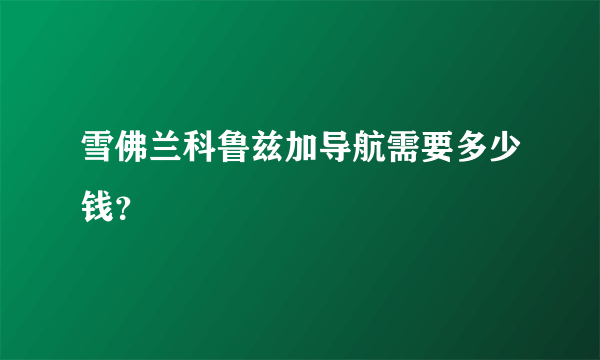 雪佛兰科鲁兹加导航需要多少钱?